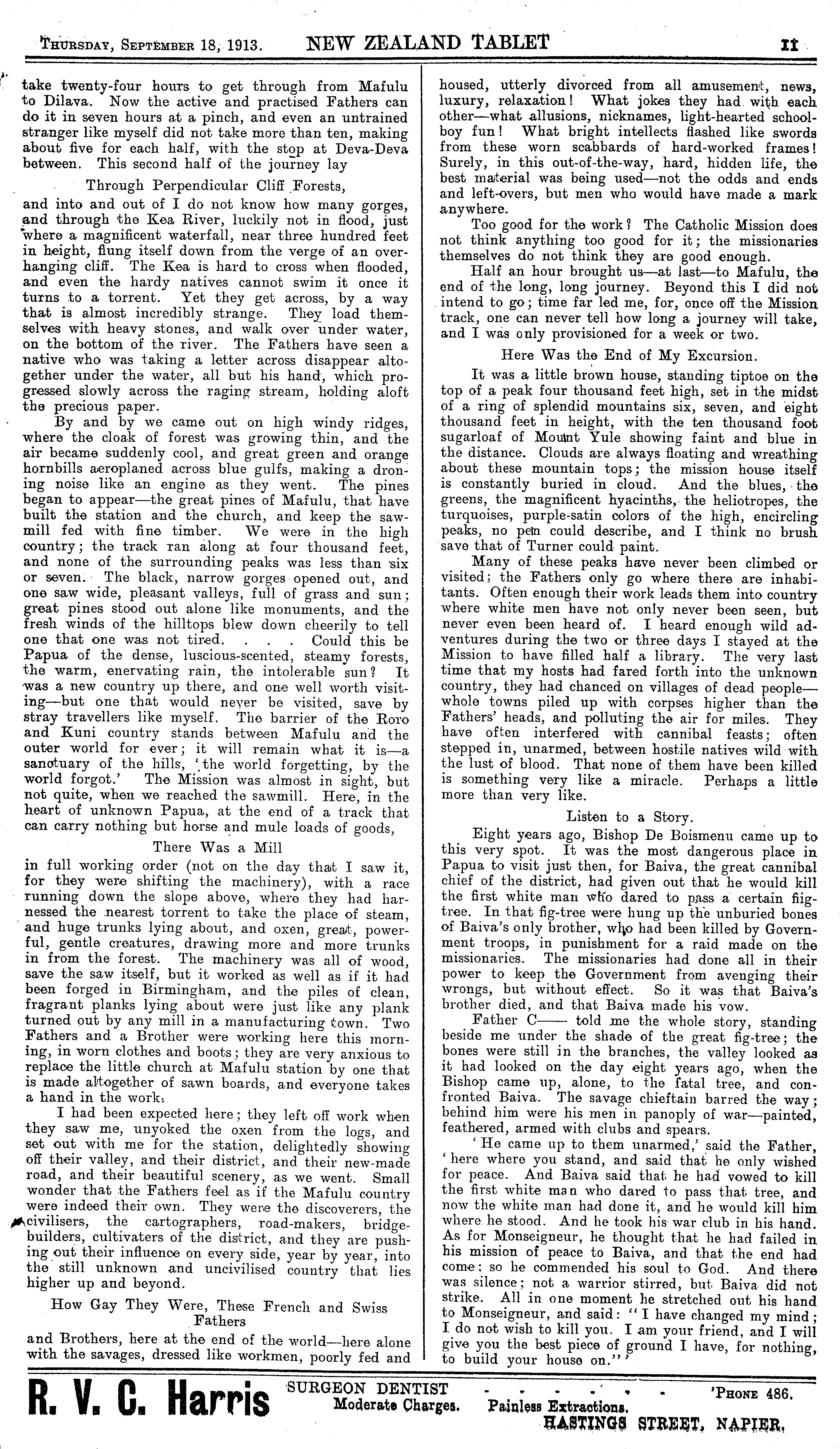 THURSDAY, SEPTEMBER 18, 1913. NEW ZEALAND TABLET 11

take twenty-four hours to get through from Mafulu to Dilava. Now the active and practised Fathers can do it in seven hours at a pinch, and even an untrained stranger like myself did not take more than ten, making about five for each half, with the stop at Deva-Deva between. This second half of the journey lay

Through Perpendicular Cliff Forests,

and into and out of I do not know how many gorges, and through the Kea River, luckily not in flood, just where a magnificent waterfall, near three hundred feet in height, flung itself down from the verge of an overhanging cliff. The Kea is hard to cross when flooded, and even the hardy natives cannot swim it once it turns to a torrent. Yet they get across, by a way that is almost incredibly strange. They load themselves with heavy stones, and walk over under water, on the bottom of the river. The Fathers have seen a native who was taking a letter across disappear altogether under the water, all but his hand, which progressed slowly across the raging stream, holding aloft the precious paper.

By and by we came out on high windy ridges, where the cloak of forest was growing thin, and the air became suddenly cool, and great green and orange hornbills aeroplaned across blue gulfs, making a droning noise like an engine as they went. The pines began to appear—the great pines of Mafulu, that have built the station and the church, and keep the sawmill fed with fine timber. We were in the high country; the track ran along at four thousand feet, and none of the surrounding peaks was less than six or seven. The black, narrow gorges opened out, and one saw wide, pleasant valleys, full of grass and sun; great pines stood out alone like monuments, and the fresh winds of the hilltops blew down cheerily to tell one that one was not tired. . . . Could this be Papua of the dense, luscious-scented, steamy forests, the warm, enervating rain, the intolerable sun? It was a new country up there, and one well worth visiting—but one that would never be visited, save by stray travellers like myself. The barrier of the Roro and Kuni country stands between Mafulu and the outer world for ever; it will remain what it is—a sanctuary of the hills, 'the world forgetting, by the world forgot.' The Mission was almost in sight, but not quite, when we reached the sawmill. Here, in the heart of unknown Papua, at the end of a track that can carry nothing but horse and mule loads of goods,

There Was a Mill

in full working order (not on the day that I saw it, for they were shifting the machinery), with a race running down the slope above, where they had harnessed the nearest torrent to take the place of steam, and huge trunks lying about, and oxen, great, powerful, gentle creatures, drawing more and more trunks in from the forest. The machinery was all of wood, save the saw itself, but it worked as well as if it had been forged in Birmingham, and the piles of clean, fragrant planks lying about were just like any plank turned out by any mill in a manufacturing town. Two Fathers and a Brother were working here this morning, in worn clothes and boots; they are very anxious to replace the little church at Mafulu station by one that is made altogether of sawn boards, and everyone takes a hand in the work.

I had been expected here; they left off work when they saw me, unyoked the oxen from the logs, and set out with me for the station, delightedly showing off their valley, and their district, and their new-made road, and their beautiful scenery, as we went. Small wonder that the Fathers feel as if the Mafulu country were indeed their own. They were the discoverers, the civilisers, the cartographers, road-makers, bridge-builders, cultivaters of the district, and they are pushing out their influence on every side, year by year, into the still unknown and uncivilised country that lies higher up and beyond.

How Gay They Were, These French and Swiss Fathers

and Brothers, here at the end of the world—here alone with the savages, dressed like workmen, poorly fed and housed, utterly divorced from all amusement, news, luxury, relaxation! What jokes they had with each other—what allusions, nicknames, light-hearted schoolboy fun! What bright intellects flashed like swords from these worn scabbards of hard-worked frames! Surely, in this out-of-the-way, hard, hidden life, the best material was being used—not the odds and ends and left-overs, but men who would have made a mark anywhere.

Too good for the work? The Catholic Mission does not think anything too good for it; the missionaries themselves do not think they are good enough.

Half an hour brought us—at last—to Mafulu, the end of the long, long journey. Beyond this I did not intend to go; time far led me, for, once off the Mission track, one can never tell how long a journey will take, and I was only provisioned for a week or two.

Here Was the End of My Excursion.

It was a little brown house, standing tiptoe on the top of a peak four thousand feet high, set in the midst of a ring of splendid mountains six, seven, and eight thousand feet in height, with the ten thousand foot sugarloaf of Mount Yule showing faint and blue in the distance. Clouds are always floating and wreathing about these mountain tops; the mission house itself is constantly buried in cloud. And the blues, the greens, the magnificent hyacinths, the heliotropes, the turquoises, purple-satin colors of the high, encircling peaks, no pen could describe, and I think no brush save that of Turner could paint.

Many of these peaks have never been climbed or visited; the Fathers only go where there are inhabitants. Often enough their work leads them into country where white men have not only never been seen, but never even been heard of. I heard enough wild adventures during the two or three days I stayed at the Mission to have filled half a library. The very last time that my hosts had fared forth into the unknown country, they had chanced on villages of dead people—whole towns piled up with corpses higher than the Fathers' heads, and polluting the air for miles. They have often interfered with cannibal feasts; often stepped in, unarmed, between hostile natives wild with the lust of blood. That none of them have been killed is something very like a miracle. Perhaps a little more than very like.

Listen to a Story.

Eight years ago, Bishop De Boismenu came up to this very spot. It was the most dangerous place in Papua to visit just then, for Baiva, the great cannibal chief of the district, had given out that he would kill the first white man who dared to pass a certain fig-tree. In that fig-tree were hung up the unburied bones of Baiva's only brother, who had been killed by Government troops, in punishment for a raid made on the missionaries. The missionaries had done all in their power to keep the Government from avenging their wrongs, but without effect. So it was that Baiva's brother died, and that Baiva made his vow.

Father C—— told me the whole story, standing beside me under the shade of the great fig-tree; the bones were still in the branches, the valley looked as it had looked on the day eight years ago, when the Bishop came up, alone, to the fatal tree, and confronted Baiva. The savage chieftain barred the way; behind him were his men in panoply of war—painted, feathered, armed with clubs and spears.

'He came up to them unarmed,' said the Father, 'here where you stand, and said that he only wished for peace. And Baiva said that he had vowed to kill the first white man who dared to pass that tree, and now the white man had done it, and he would kill him where he stood. And he took his war club in his hand. As for Monseigneur, he thought that he had failed in his mission of peace to Baiva, and that the end had come; so he commended his soul to God. And there was silence; not a warrior stirred, but Baiva did not strike. All in one moment he stretched out his hand to Monseigneur, and said: "I have changed my mind; I do not wish to kill you. I am your friend, and I will give you the best piece of ground I have, for nothing, to build your house on."'

R. V. C. Harris SURGEON DENTIST - - - - - - 'PHONE 486.
Moderate Charges. Painless Extractions.
HASTINGS STREET, NAPIER.